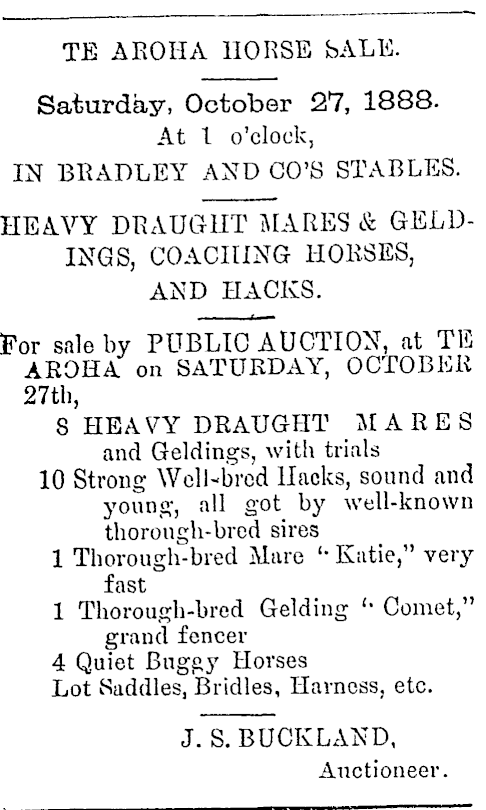 TE AROHA HORSE SALE.

Saturday, October 27, 1888.
At 1 o'clock,
IN BRADLEY AND CO'S STABLES.

HEAVY DRAUGHT MARES & GELDINGS, COACHING HORSES, AND HACKS.

For sale by PUBLIC AUCTION, at TE AROHA on SATURDAY, OCTOBER 27th,

8 HEAVY DRAUGHT MARES and Geldings, with trials
10 Strong Well-bred Hacks, sound and young, all got by well-known thorough-bred sires
1 Thorough-bred Mare "Katie," very fast
1 Thorough-bred Gelding "Comet," grand fencer
4 Quiet Buggy Horses
Lot Saddles, Bridles, Harness, etc.

J. S. BUCKLAND,
Auctioneer.